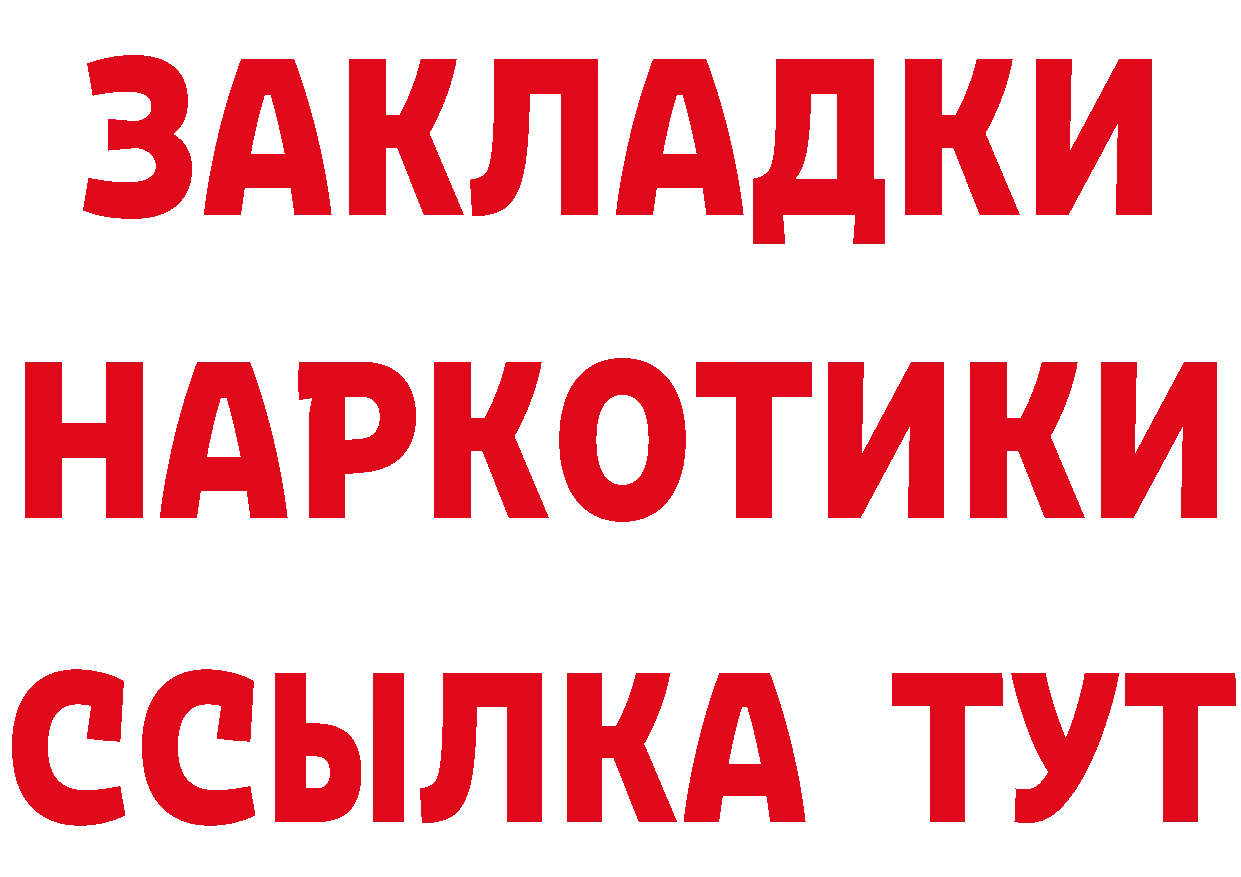 ЗАКЛАДКИ
НАРКОТИКИ
ССЫЛКА ТУТ